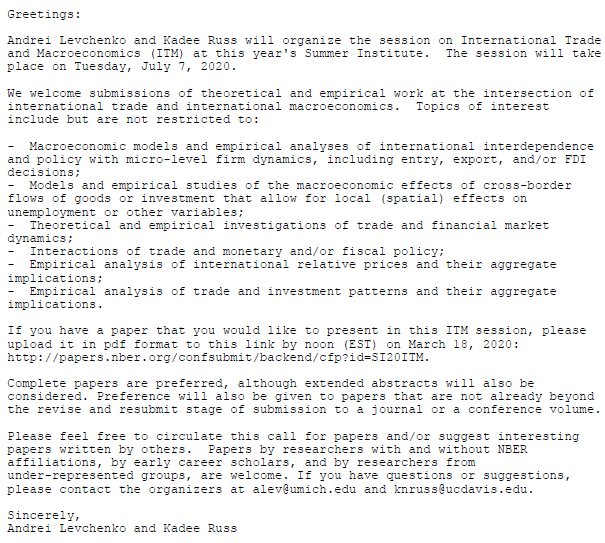 Greetings:

Andrei Levchenko and Kadee Russ will organize the session on International Trade and Macroeconomics (ITM) at this year's Summer Institute.  The session will take place on Tuesday, July 7, 2020.

We welcome submissions of theoretical and empirical work at the intersection of international trade and international macroeconomics.  Topics of interest include but are not restricted to:

-  Macroeconomic models and empirical analyses of international interdependence and policy with micro-level firm dynamics, including entry, export, and/or FDI decisions;
-  Models and empirical studies of the macroeconomic effects of cross-border flows of goods or investment that allow for local (spatial) effects on unemployment or other variables;
-  Theoretical and empirical investigations of trade and financial market dynamics;
-  Interactions of trade and monetary and/or fiscal policy;
-  Empirical analysis of international relative prices and their aggregate implications;
-  Empirical analysis of trade and investment patterns and their aggregate implications.

If you have a paper that you would like to present in this ITM session, please upload it in pdf format to this link by noon (EST) on March 18, 2020: http://papers.nber.org/confsubmit/backend/cfp?id=SI20ITM.

Complete papers are preferred, although extended abstracts will also be considered. Preference will also be given to papers that are not already beyond the revise and resubmit stage of submission to a journal or a conference volume.

Please feel free to circulate this call for papers and/or suggest interesting papers written by others.  Papers by researchers with and without NBER affiliations, by early career scholars, and by researchers from under-represented groups, are welcome. If you have questions or suggestions, please contact the organizers at alev@umich.edu and knruss@ucdavis.edu.

Sincerely,
Andrei Levchenko and Kadee Russ